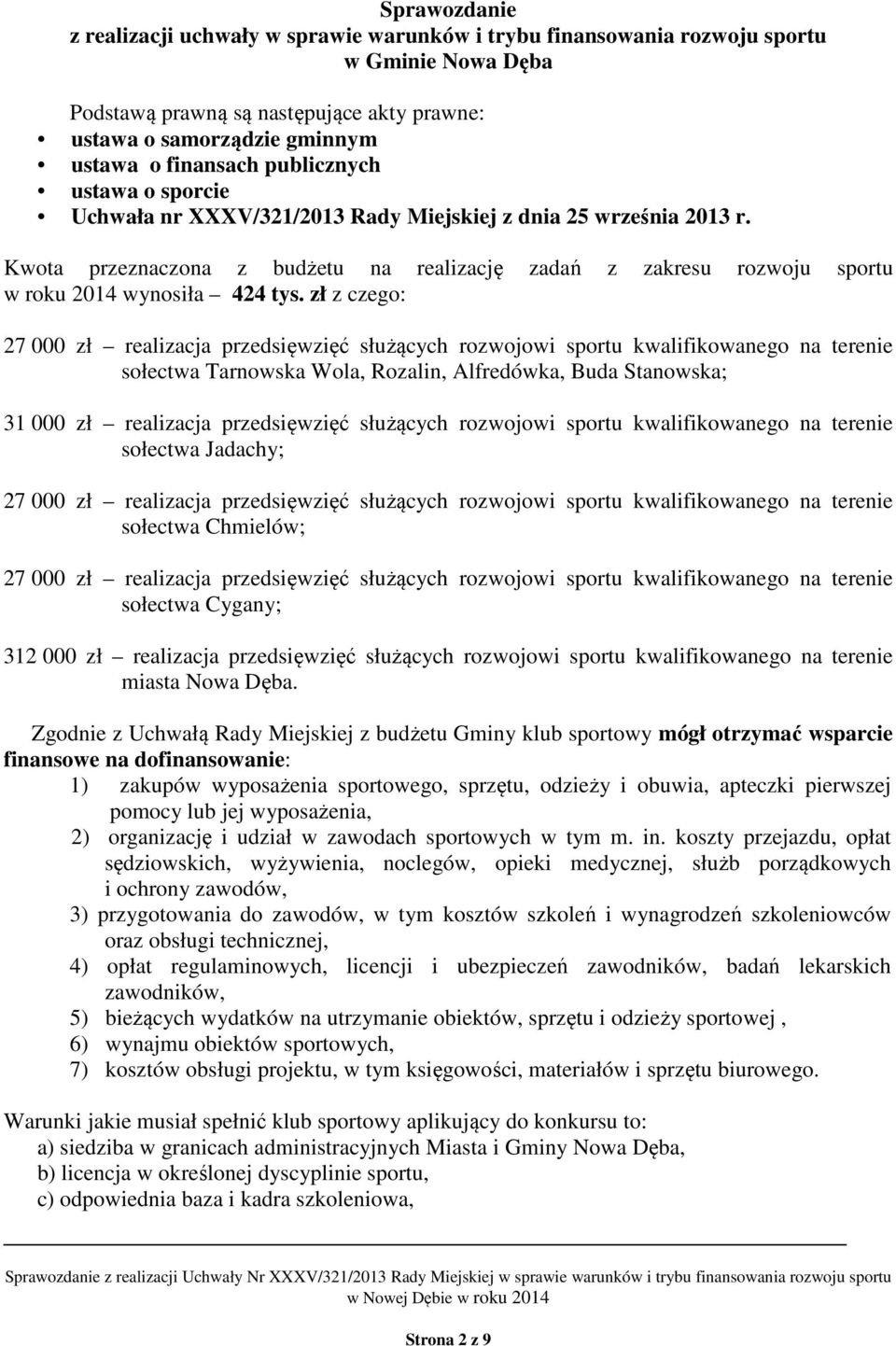 Sprawozdanie
z realizacji uchwały w sprawie warunków i trybu finansowania rozwoju sportu
w Gminie Nowa Dęba

Podstawą prawną są następujące akty prawne:
• ustawa o samorządzie gminnym
• ustawa o finansach publicznych
• ustawa o sporcie
• Uchwała nr XXXV/321/2013 Rady Miejskiej z dnia 25 września 2013 r.

Kwota przeznaczona z budżetu na realizację zadań z zakresu rozwoju sportu w roku 2014 wynosiła – 424 tys. zł z czego:

27 000 zł – realizacja przedsięwzięć służących rozwojowi sportu kwalifikowanego na terenie sołectwa Tarnowska Wola, Rozalin, Alfredówka, Buda Stanowska;

31 000 zł – realizacja przedsięwzięć służących rozwojowi sportu kwalifikowanego na terenie sołectwa Jadachy;

27 000 zł – realizacja przedsięwzięć służących rozwojowi sportu kwalifikowanego na terenie sołectwa Chmielów;

27 000 zł – realizacja przedsięwzięć służących rozwojowi sportu kwalifikowanego na terenie sołectwa Cygany;

312 000 zł – realizacja przedsięwzięć służących rozwojowi sportu kwalifikowanego na terenie miasta Nowa Dęba.

Zgodnie z Uchwałą Rady Miejskiej z budżetu Gminy klub sportowy mógł otrzymać wsparcie finansowe na dofinansowanie:
1) zakupów wyposażenia sportowego, sprzętu, odzieży i obuwia, apteczki pierwszej pomocy lub jej wyposażenia,
2) organizację i udział w zawodach sportowych w tym m. in. koszty przejazdu, opłat sędziowskich, wyżywienia, noclegów, opieki medycznej, służb porządkowych i ochrony zawodów,
3) przygotowania do zawodów, w tym kosztów szkoleń i wynagrodzeń szkoleniowców oraz obsługi technicznej,
4) opłat regulaminowych, licencji i ubezpieczeń zawodników, badań lekarskich zawodników,
5) bieżących wydatków na utrzymanie obiektów, sprzętu i odzieży sportowej ,
6) wynajmu obiektów sportowych,
7) kosztów obsługi projektu, w tym księgowości, materiałów i sprzętu biurowego.

Warunki jakie musiał spełnić klub sportowy aplikujący do konkursu to:
a) siedziba w granicach administracyjnych Miasta i Gminy Nowa Dęba,
b) licencja w określonej dyscyplinie sportu,
c) odpowiednia baza i kadra szkoleniowa,

Sprawozdanie z realizacji Uchwały Nr XXXV/321/2013 Rady Miejskiej w sprawie warunków i trybu finansowania rozwoju sportu w Nowej Dębie w roku 2014

Strona 2 z 9